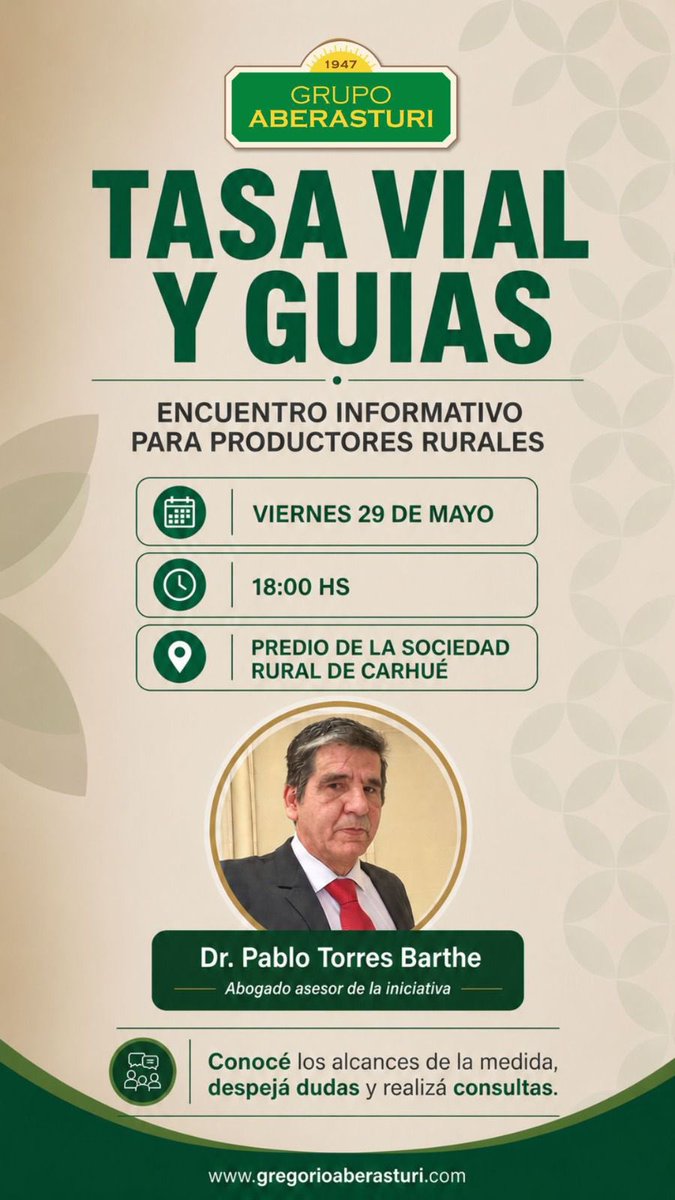 1947
GRUPO
ABERASTURI

TASA VIAL
Y GUIAS

ENCUENTRO INFORMATIVO
PARA PRODUCTORES RURALES

VIERNES 29 DE MAYO

18:00 HS

PREDIO DE LA SOCIEDAD
RURAL DE CARHUÉ

Dr. Pablo Torres Barthe
Abogado asesor de la iniciativa

Conocé los alcances de la medida, despejá dudas y realizá consultas.

www.gregorioaberasturi.com